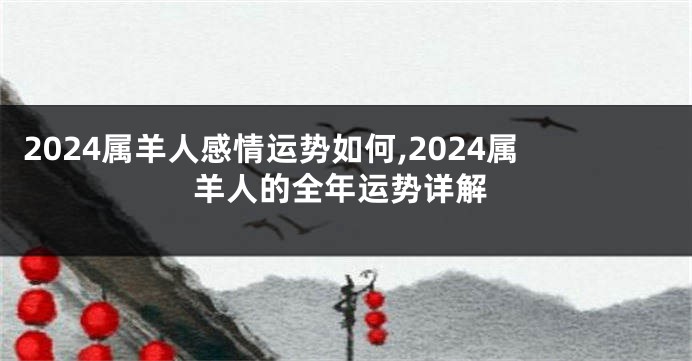 2024属羊人感情运势如何,2024属羊人的全年运势详解